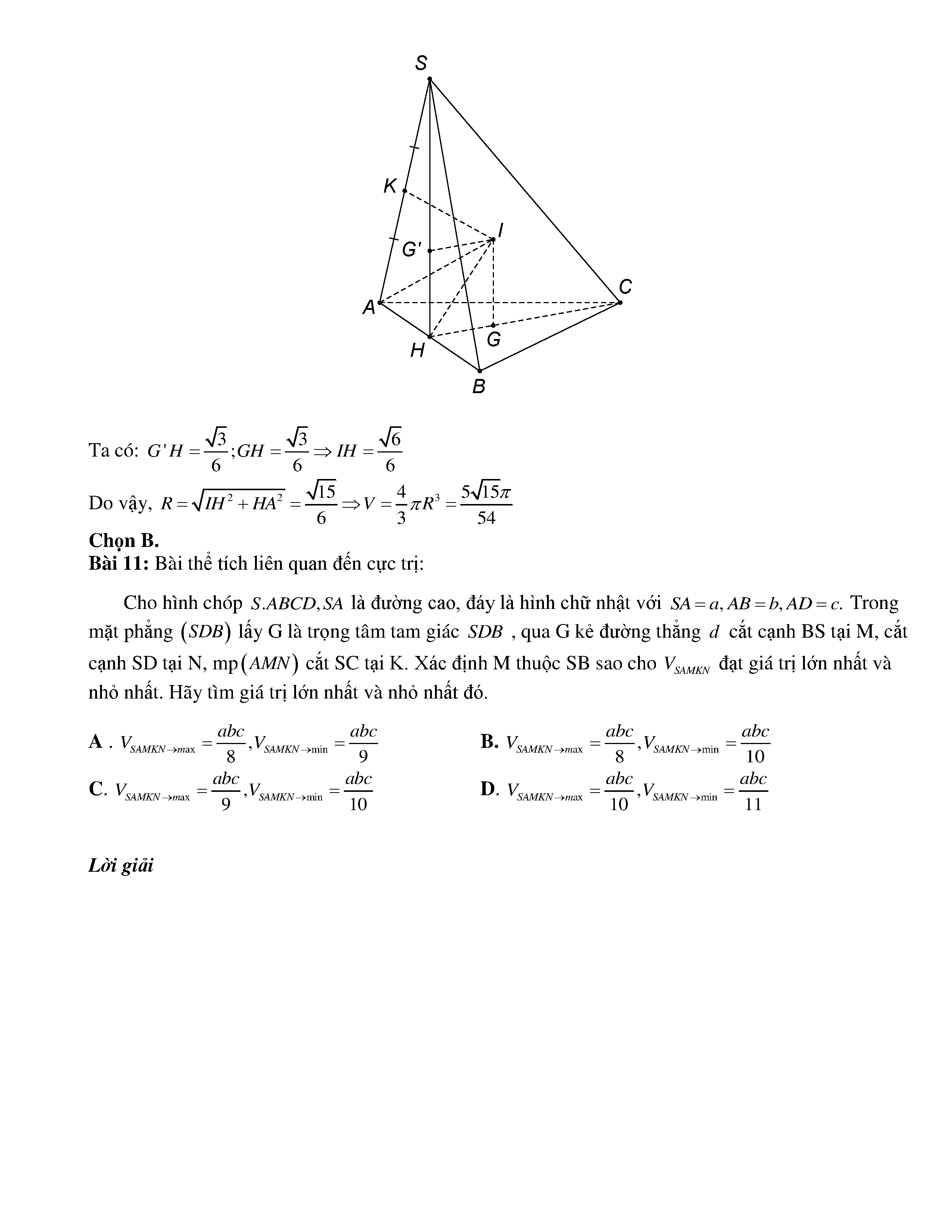 S
K
I
G'
C
A
G
H
B

Ta có: $G'H = \frac{\sqrt{3}}{6}; GH = \frac{\sqrt{3}}{6} \Rightarrow IH = \frac{\sqrt{6}}{6}$

Do vậy, $R = \sqrt{IH^2 + HA^2} = \frac{\sqrt{15}}{6} \Rightarrow V = \frac{4}{3}\pi R^3 = \frac{5\sqrt{15}\pi}{54}$

**Chọn B.**

**Bài 11:** Bài thể tích liên quan đến cực trị:

Cho hình chóp $S.ABCD, SA$ là đường cao, đáy là hình chữ nhật với $SA = a, AB = b, AD = c.$ Trong mặt phẳng $(SDB)$ lấy G là trọng tâm tam giác $SDB$ , qua G kẻ đường thẳng $d$ cắt cạnh BS tại M, cắt cạnh SD tại N, mp$(AMN)$ cắt SC tại K. Xác định M thuộc SB sao cho $V_{SAMKN}$ đạt giá trị lớn nhất và nhỏ nhất. Hãy tìm giá trị lớn nhất và nhỏ nhất đó.

**A** . $V_{SAMKN \to max} = \frac{abc}{8}, V_{SAMKN \to \min} = \frac{abc}{9}$

**B.** $V_{SAMKN \to max} = \frac{abc}{8}, V_{SAMKN \to \min} = \frac{abc}{10}$

**C.** $V_{SAMKN \to max} = \frac{abc}{9}, V_{SAMKN \to \min} = \frac{abc}{10}$

**D.** $V_{SAMKN \to max} = \frac{abc}{10}, V_{SAMKN \to \min} = \frac{abc}{11}$

***Lời giải***